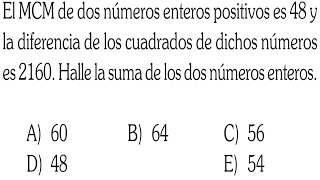 El MCM de dos números enteros positivos es 48 y la diferencia de los cuadrados de dichos números es 2160. Halle la suma de los dos números enteros.

A) 60
B) 64
C) 56
D) 48
E) 54